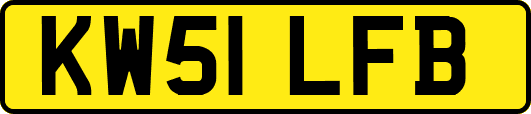 KW51 LFB